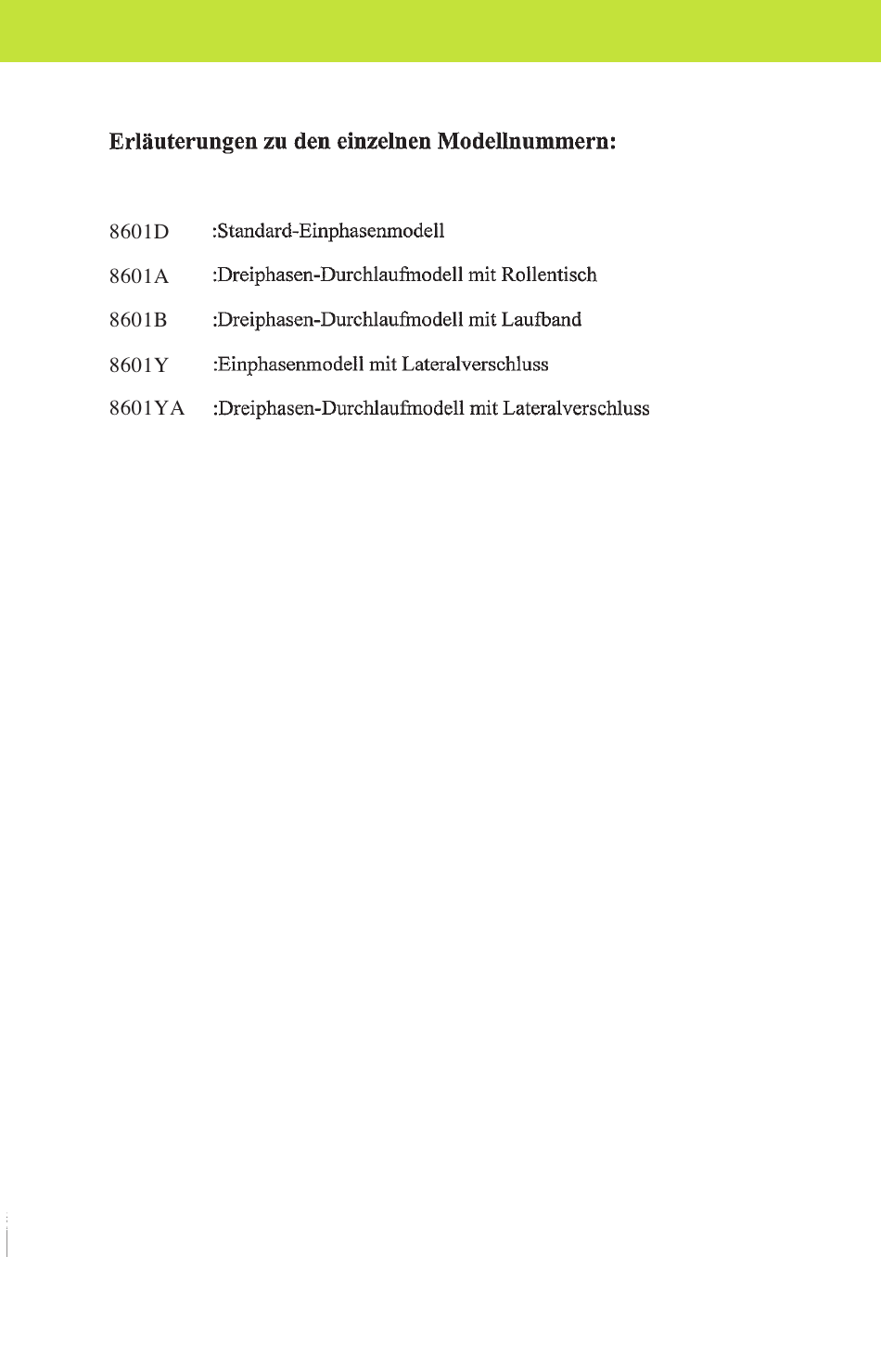 Erläuterungen zu den einzelnen Modellnummern:

8601D :Standard-Einphasenmodell

8601A :Dreiphasen-Durchlaufmodell mit Rollentisch

8601B :Dreiphasen-Durchlaufmodell mit Laufband

8601Y :Einphasenmodell mit Lateralverschluss

8601YA :Dreiphasen-Durchlaufmodell mit Lateralverschluss